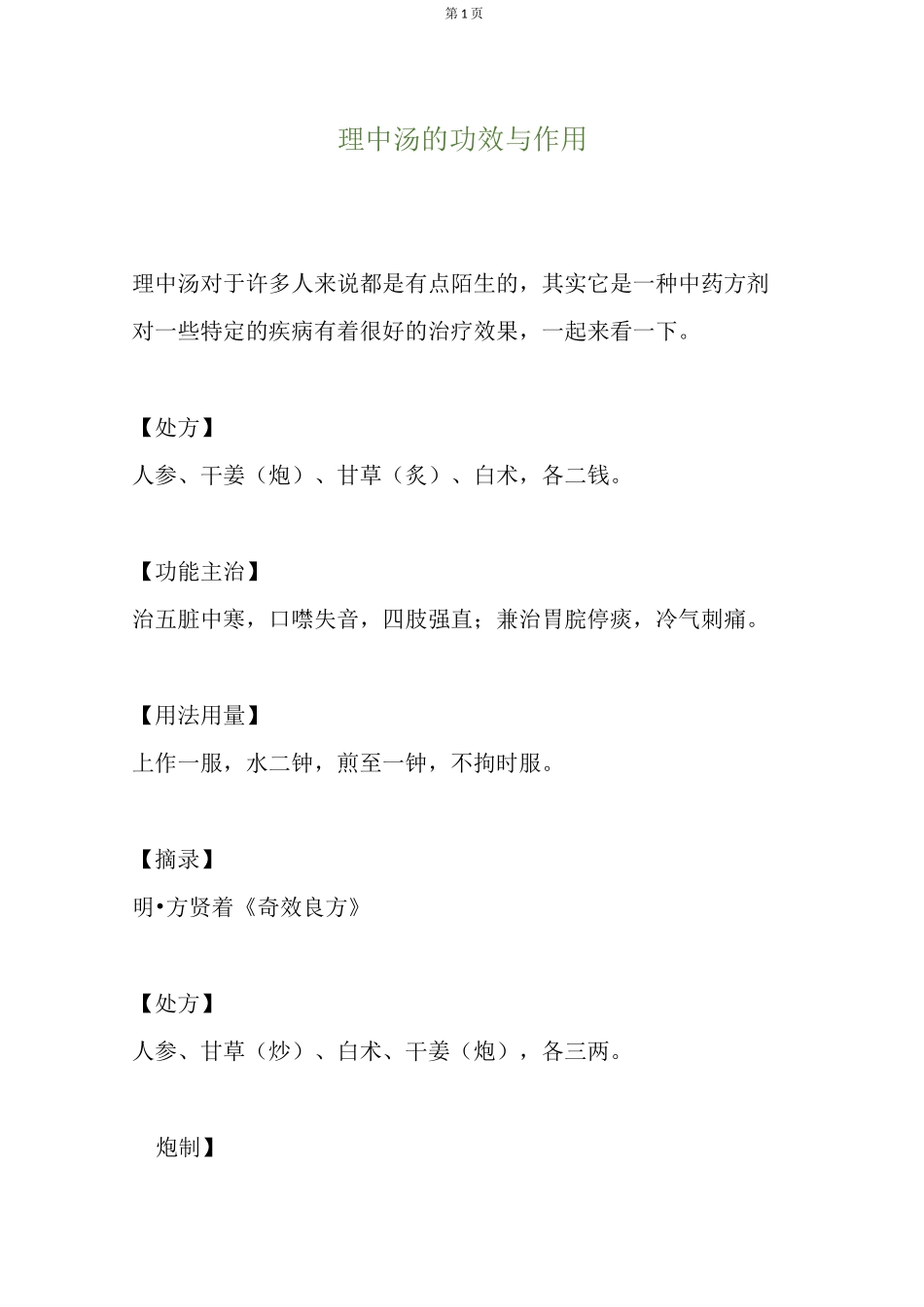 第 1 页

理中汤的功效与作用

理中汤对于许多人来说都是有点陌生的，其实它是一种中药方剂对一些特定的疾病有着很好的治疗效果，一起来看一下。

【处方】
人参、干姜（炮）、甘草（炙）、白术，各二钱。

【功能主治】
治五脏中寒，口噤失音，四肢强直；兼治胃脘停痰，冷气刺痛。

【用法用量】
上作一服，水二钟，煎至一钟，不拘时服。

【摘录】
明•方贤着《奇效良方》

【处方】
人参、甘草（炒）、白术、干姜（炮），各三两。

炮制】